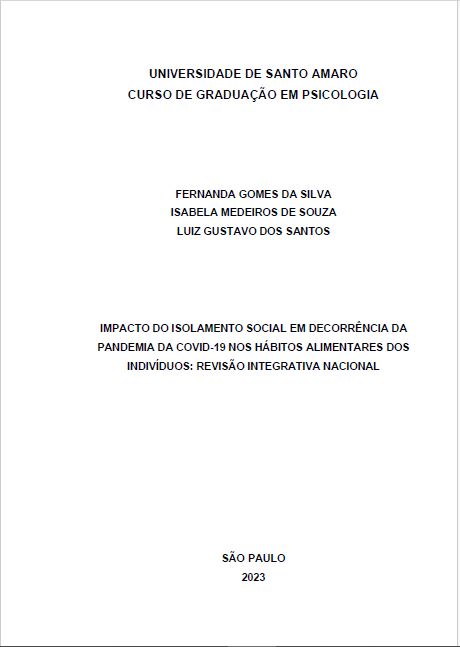 UNIVERSIDADE DE SANTO AMARO
CURSO DE GRADUAÇÃO EM PSICOLOGIA

FERNANDA GOMES DA SILVA
ISABELA MEDEIROS DE SOUZA
LUIZ GUSTAVO DOS SANTOS

IMPACTO DO ISOLAMENTO SOCIAL EM DECORRÊNCIA DA PANDEMIA DA COVID-19 NOS HÁBITOS ALIMENTARES DOS INDIVÍDUOS: REVISÃO INTEGRATIVA NACIONAL

SÃO PAULO
2023